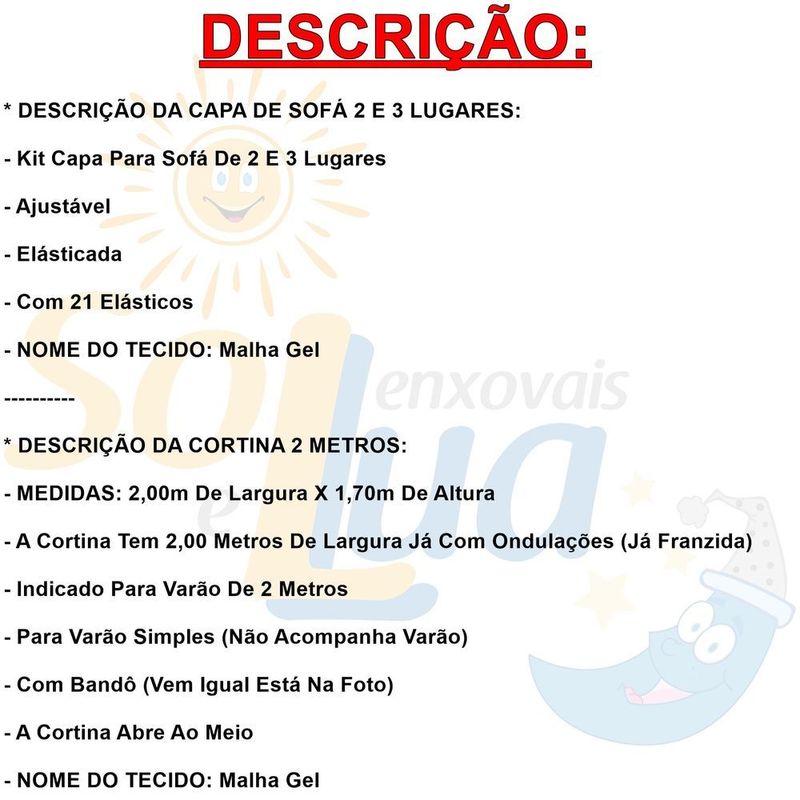 DESCRIÇÃO:

* DESCRIÇÃO DA CAPA DE SOFÁ 2 E 3 LUGARES:

- Kit Capa Para Sofá De 2 E 3 Lugares

- Ajustável

- Elásticada

- Com 21 Elásticos

- NOME DO TECIDO: Malha Gel

----------

* DESCRIÇÃO DA CORTINA 2 METROS:

- MEDIDAS: 2,00m De Largura X 1,70m De Altura

- A Cortina Tem 2,00 Metros De Largura Já Com Ondulações (Já Franzida)

- Indicado Para Varão De 2 Metros

- Para Varão Simples (Não Acompanha Varão)

- Com Bandô (Vem Igual Está Na Foto)

- A Cortina Abre Ao Meio

- NOME DO TECIDO: Malha Gel

Sol e Lua enxovais